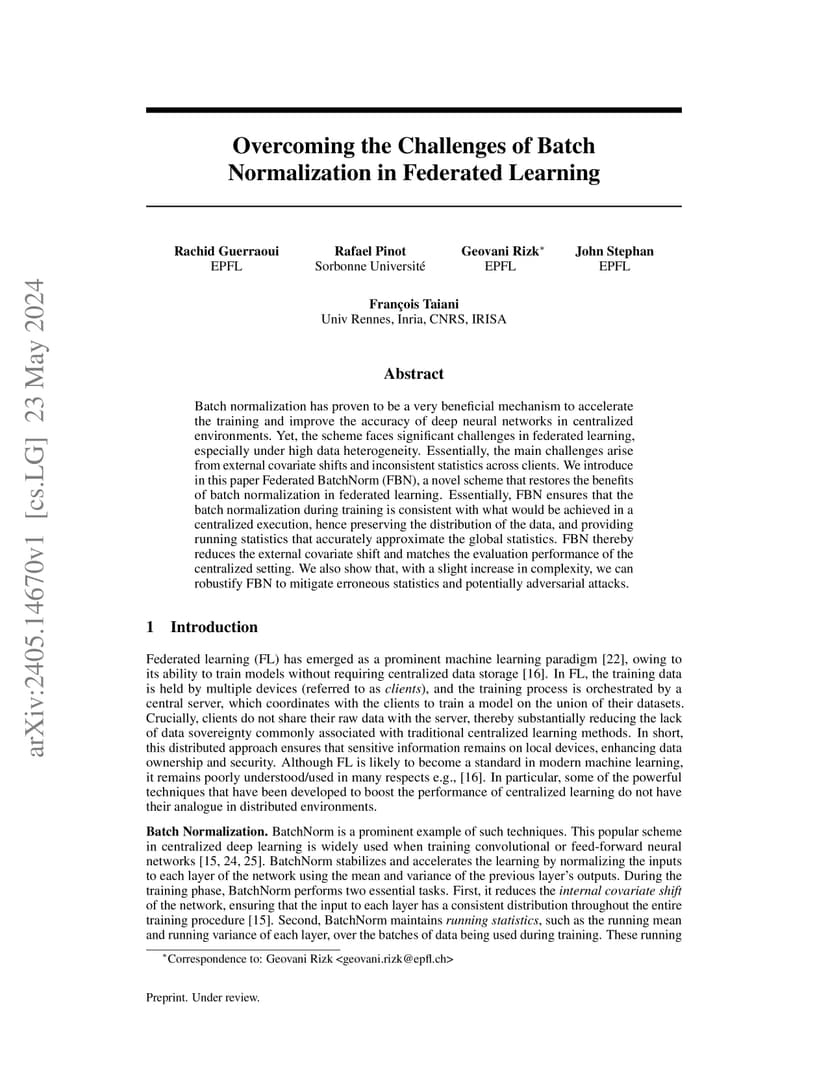 arXiv:2405.14670v1 [cs.LG] 23 May 2024

Overcoming the Challenges of Batch Normalization in Federated Learning

Rachid Guerraoui
EPFL

Rafael Pinot
Sorbonne Université

Geovani Rizk*
EPFL

John Stephan
EPFL

François Taiani
Univ Rennes, Inria, CNRS, IRISA

Abstract

Batch normalization has proven to be a very beneficial mechanism to accelerate the training and improve the accuracy of deep neural networks in centralized environments. Yet, the scheme faces significant challenges in federated learning, especially under high data heterogeneity. Essentially, the main challenges arise from external covariate shifts and inconsistent statistics across clients. We introduce in this paper Federated BatchNorm (FBN), a novel scheme that restores the benefits of batch normalization in federated learning. Essentially, FBN ensures that the batch normalization during training is consistent with what would be achieved in a centralized execution, hence preserving the distribution of the data, and providing running statistics that accurately approximate the global statistics. FBN thereby reduces the external covariate shift and matches the evaluation performance of the centralized setting. We also show that, with a slight increase in complexity, we can robustify FBN to mitigate erroneous statistics and potentially adversarial attacks.

1 Introduction

Federated learning (FL) has emerged as a prominent machine learning paradigm [22], owing to its ability to train models without requiring centralized data storage [16]. In FL, the training data is held by multiple devices (referred to as clients), and the training process is orchestrated by a central server, which coordinates with the clients to train a model on the union of their datasets. Crucially, clients do not share their raw data with the server, thereby substantially reducing the lack of data sovereignty commonly associated with traditional centralized learning methods. In short, this distributed approach ensures that sensitive information remains on local devices, enhancing data ownership and security. Although FL is likely to become a standard in modern machine learning, it remains poorly understood/used in many respects e.g., [16]. In particular, some of the powerful techniques that have been developed to boost the performance of centralized learning do not have their analogue in distributed environments.

Batch Normalization. BatchNorm is a prominent example of such techniques. This popular scheme in centralized deep learning is widely used when training convolutional or feed-forward neural networks [15, 24, 25]. BatchNorm stabilizes and accelerates the learning by normalizing the inputs to each layer of the network using the mean and variance of the previous layer's outputs. During the training phase, BatchNorm performs two essential tasks. First, it reduces the internal covariate shift of the network, ensuring that the input to each layer has a consistent distribution throughout the entire training procedure [15]. Second, BatchNorm maintains running statistics, such as the running mean and running variance of each layer, over the batches of data being used during training. These running

*Correspondence to: Geovani Rizk <geovani.rizk@epfl.ch>

Preprint. Under review.